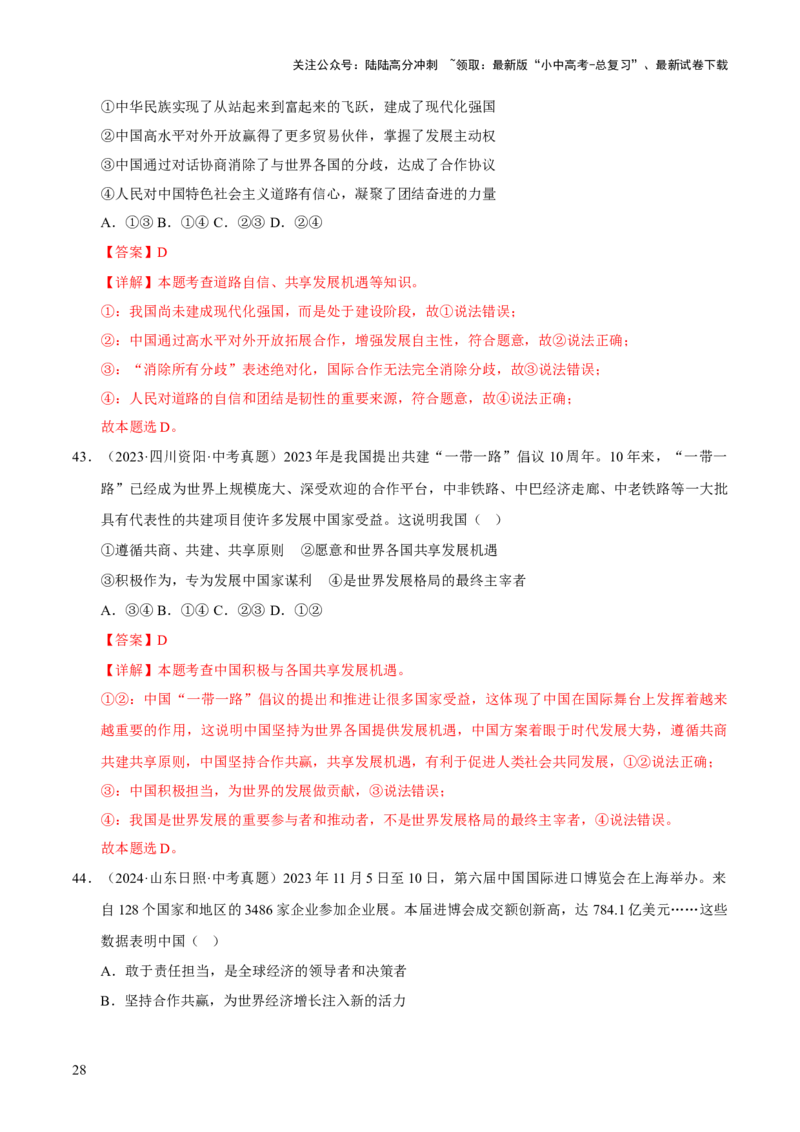 关注公众号：陆陆高分冲刺 ~领取：最新版“小中高考-总复习”、最新试卷下载

①中华民族实现了从站起来到富起来的飞跃，建成了现代化强国

②中国高水平对外开放赢得了更多贸易伙伴，掌握了发展主动权

③中国通过对话协商消除了与世界各国的分歧，达成了合作协议

④人民对中国特色社会主义道路有信心，凝聚了团结奋进的力量

A．①③ B．①④ C．②③ D．②④

【答案】D

【详解】本题考查道路自信、共享发展机遇等知识。

①：我国尚未建成现代化强国，而是处于建设阶段，故①说法错误；

②：中国通过高水平对外开放拓展合作，增强发展自主性，符合题意，故②说法正确；

③：“消除所有分歧”表述绝对化，国际合作无法完全消除分歧，故③说法错误；

④：人民对道路的自信和团结是韧性的重要来源，符合题意，故④说法正确；

故本题选D。

43．（2023·四川资阳·中考真题）2023年是我国提出共建“一带一路”倡议10周年。10年来，“一带一路”已经成为世界上规模庞大、深受欢迎的合作平台，中非铁路、中巴经济走廊、中老铁路等一大批具有代表性的共建项目使许多发展中国家受益。这说明我国（ ）

①遵循共商、共建、共享原则 ②愿意和世界各国共享发展机遇

③积极作为，专为发展中国家谋利 ④是世界发展格局的最终主宰者

A．③④ B．①④ C．②③ D．①②

【答案】D

【详解】本题考查中国积极与各国共享发展机遇。

①②：中国“一带一路”倡议的提出和推进让很多国家受益，这体现了中国在国际舞台上发挥着越来越重要的作用，这说明中国坚持为世界各国提供发展机遇，中国方案着眼于时代发展大势，遵循共商共建共享原则，中国坚持合作共赢，共享发展机遇，有利于促进人类社会共同发展，①②说法正确；

③：中国积极担当，为世界的发展做贡献，③说法错误；

④：我国是世界发展的重要参与者和推动者，不是世界发展格局的最终主宰者，④说法错误。

故本题选D。

44．（2024·山东日照·中考真题）2023年11月5日至10日，第六届中国国际进口博览会在上海举办。来自128个国家和地区的3486家企业参加企业展。本届进博会成交额创新高，达784.1亿美元……这些数据表明中国（ ）

A．敢于责任担当，是全球经济的领导者和决策者

B．坚持合作共赢，为世界经济增长注入新的活力

28